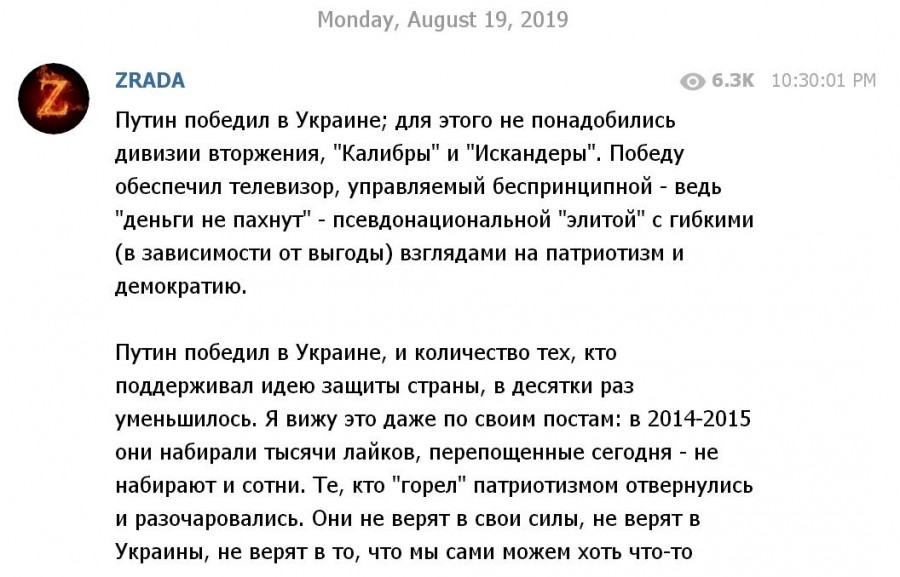 Monday, August 19, 2019

Z

ZRADA

6.3K 10:30:01 PM

Путин победил в Украине; для этого не понадобились дивизии вторжения, "Калибры" и "Искандеры". Победу обеспечил телевизор, управляемый беспринципной - ведь "деньги не пахнут" - псевдонациональной "элитой" с гибкими (в зависимости от выгоды) взглядами на патриотизм и демократию.

Путин победил в Украине, и количество тех, кто поддерживал идею защиты страны, в десятки раз уменьшилось. Я вижу это даже по своим постам: в 2014-2015 они набирали тысячи лайков, перепощенные сегодня - не набирают и сотни. Те, кто "горел" патриотизмом отвернулись и разочаровались. Они не верят в свои силы, не верят в Украины, не верят в то, что мы сами можем хоть что-то